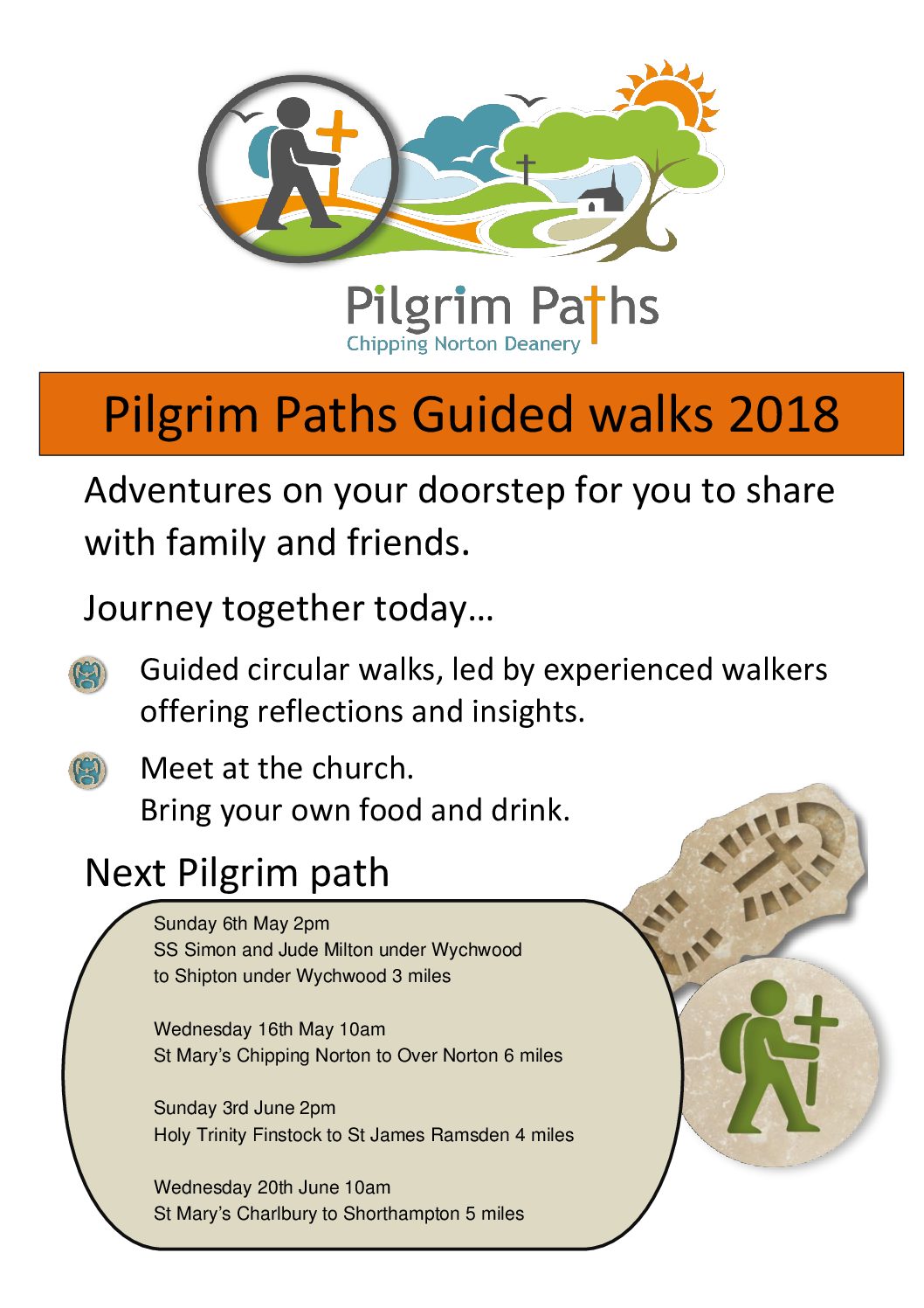 Pilgrim Paths
Chipping Norton Deanery

Pilgrim Paths Guided walks 2018

Adventures on your doorstep for you to share with family and friends.

Journey together today…

Guided circular walks, led by experienced walkers offering reflections and insights.

Meet at the church.
Bring your own food and drink.

Next Pilgrim path

Sunday 6th May 2pm
SS Simon and Jude Milton under Wychwood to Shipton under Wychwood 3 miles

Wednesday 16th May 10am
St Mary's Chipping Norton to Over Norton 6 miles

Sunday 3rd June 2pm
Holy Trinity Finstock to St James Ramsden 4 miles

Wednesday 20th June 10am
St Mary's Charlbury to Shorthampton 5 miles